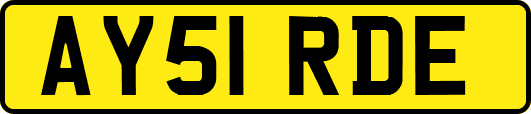 AY51 RDE